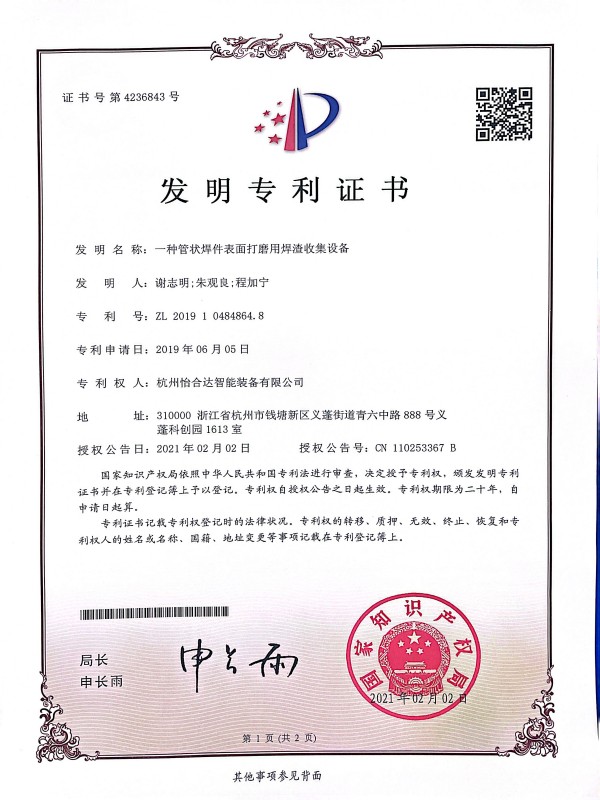 证书号第4236843号

发明专利证书

发明名称：一种管状焊件表面打磨用焊渣收集设备

发明人：谢志明;朱观良;程加宁

专利号：ZL 2019 1 0484864.8

专利申请日：2019年06月05日

专利权人：杭州怡合达智能装备有限公司

地址：310000 浙江省杭州市钱塘新区义蓬街道青六中路888号义蓬科创园1613室

授权公告日：2021年02月02日　　授权公告号：CN 110253367 B

国家知识产权局依照中华人民共和国专利法进行审查，决定授予专利权，颁发发明专利证书并在专利登记簿上予以登记。专利权自授权公告之日起生效。专利权期限为二十年，自申请日起算。

专利证书记载专利权登记时的法律状况。专利权的转移、质押、无效、终止、恢复和专利权人的姓名或名称、国籍、地址变更等事项记载在专利登记簿上。

局长
申长雨

申长雨

国家知识产权局

2021年02月02日

第1页(共2页)

其他事项参见背面